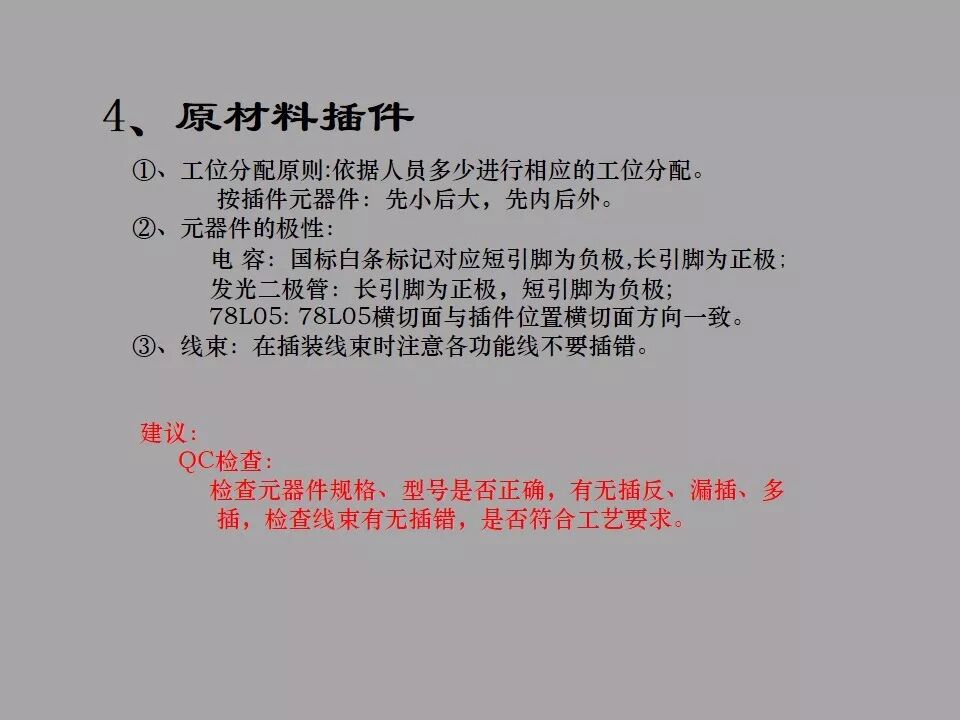 4、原材料插件

①、工位分配原则:依据人员多少进行相应的工位分配。
按插件元器件：先小后大，先内后外。

②、元器件的极性：
电 容：国标白条标记对应短引脚为负极,长引脚为正极;
发光二极管：长引脚为正极，短引脚为负极;
78L05: 78L05横切面与插件位置横切面方向一致。

③、线束：在插装线束时注意各功能线不要插错。

建议：
QC检查：
检查元器件规格、型号是否正确，有无插反、漏插、多插，检查线束有无插错，是否符合工艺要求。